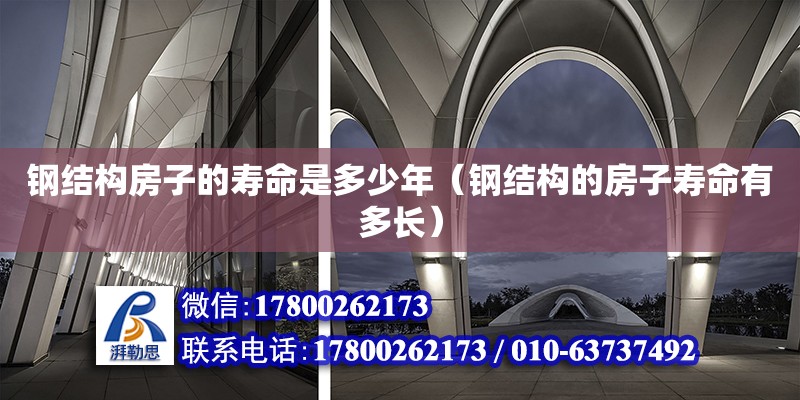 钢结构房子的寿命是多少年（钢结构的房子寿命有多长）

湃勒思

微信:17800262173

联系电话:17800262173 / 010-63737492